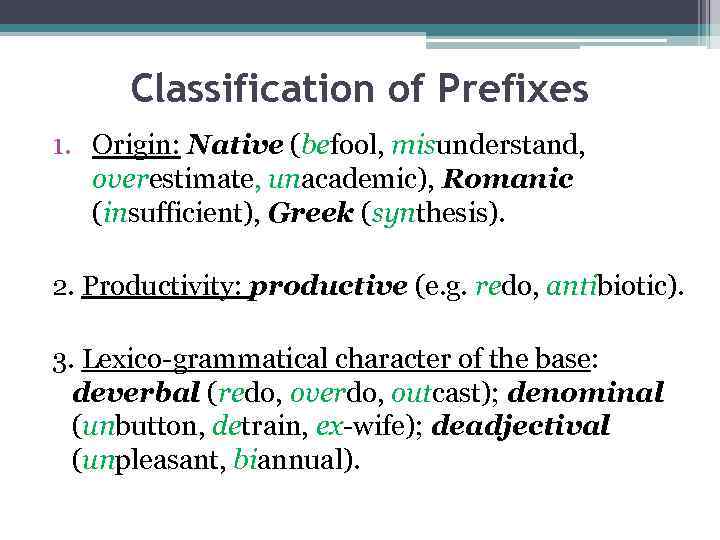 Classification of Prefixes

1. Origin: Native (befool, misunderstand, overestimate, unacademic), Romanic (insufficient), Greek (synthesis).

2. Productivity: productive (e.g. redo, antibiotic).

3. Lexico-grammatical character of the base: deverbal (redo, overdo, outcast); denominal (unbutton, detrain, ex-wife); deadjectival (unpleasant, biannual).